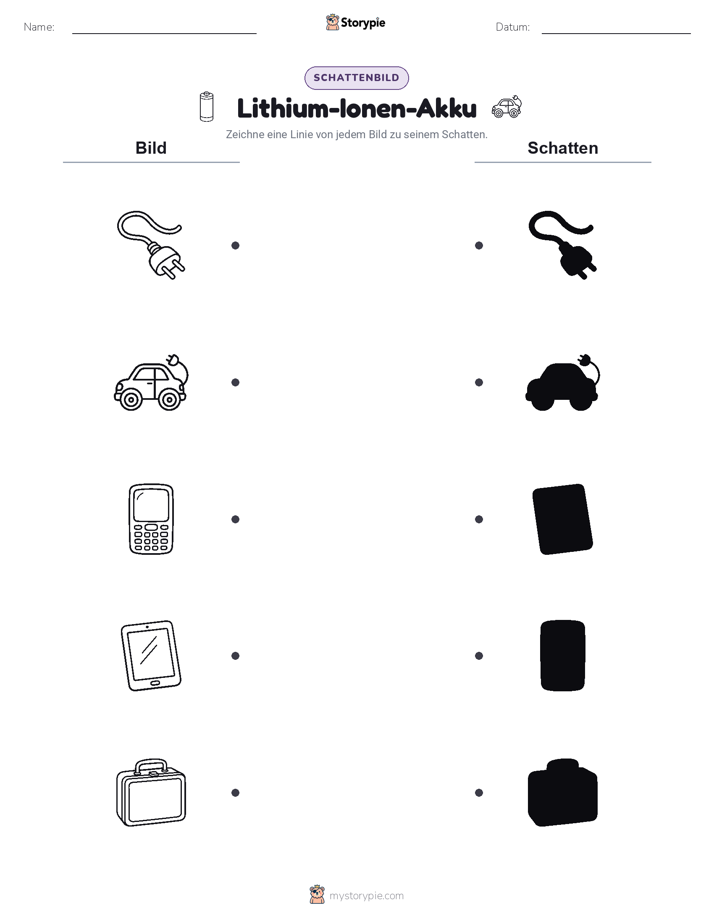 Name:

Storypie

Datum:

SCHATTENBILD

Lithium-Ionen-Akku

Zeichne eine Linie von jedem Bild zu seinem Schatten.

Bild

Schatten

mystorypie.com